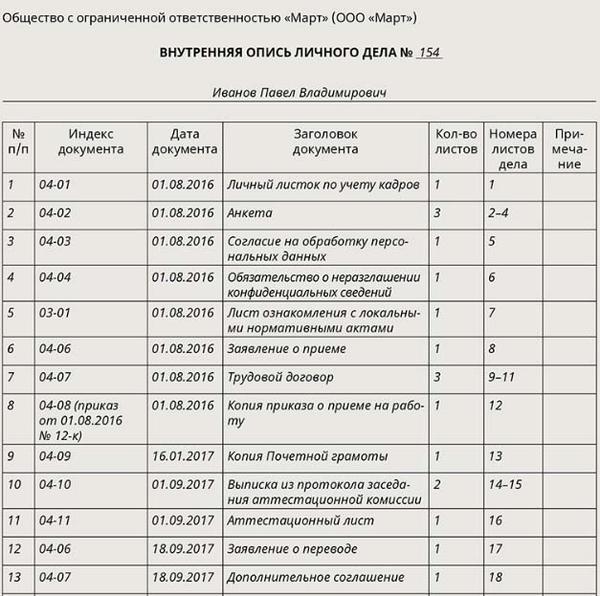 Общество с ограниченной ответственностью «Март» (ООО «Март»)

ВНУТРЕННЯЯ ОПИСЬ ЛИЧНОГО ДЕЛА № 154

Иванов Павел Владимирович

| № п/п | Индекс документа | Дата документа | Заголовок документа | Кол-во листов | Номера листов дела | Примечание |
|---|---|---|---|---|---|---|
| 1 | 04-01 | 01.08.2016 | Личный листок по учету кадров | 1 | 1 | |
| 2 | 04-02 | 01.08.2016 | Анкета | 3 | 2–4 | |
| 3 | 04-03 | 01.08.2016 | Согласие на обработку персональных данных | 1 | 5 | |
| 4 | 04-04 | 01.08.2016 | Обязательство о неразглашении конфиденциальных сведений | 1 | 6 | |
| 5 | 03-01 | 01.08.2016 | Лист ознакомления с локальными нормативными актами | 1 | 7 | |
| 6 | 04-06 | 01.08.2016 | Заявление о приеме | 1 | 8 | |
| 7 | 04-07 | 01.08.2016 | Трудовой договор | 3 | 9–11 | |
| 8 | 04-08 (приказ от 01.08.2016 № 12-к) | 01.08.2016 | Копия приказа о приеме на работу | 1 | 12 | |
| 9 | 04-09 | 16.01.2017 | Копия Почетной грамоты | 1 | 13 | |
| 10 | 04-10 | 01.09.2017 | Выписка из протокола заседания аттестационной комиссии | 2 | 14–15 | |
| 11 | 04-11 | 01.09.2017 | Аттестационный лист | 1 | 16 | |
| 12 | 04-06 | 18.09.2017 | Заявление о переводе | 1 | 17 | |
| 13 | 04-07 | 18.09.2017 | Дополнительное соглашение | 1 | 18 | |